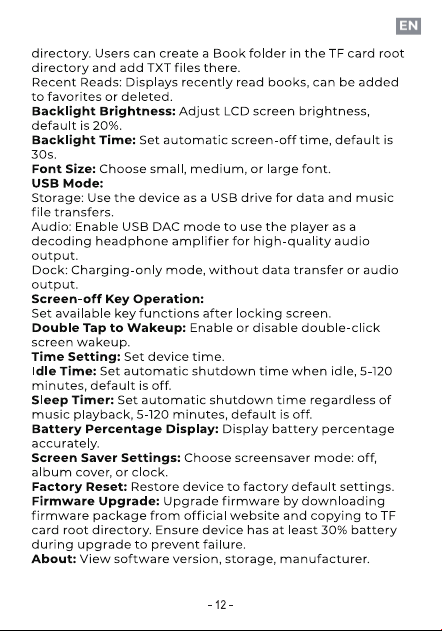 EN

directory. Users can create a Book folder in the TF card root directory and add TXT files there.
Recent Reads: Displays recently read books, can be added to favorites or deleted.
Backlight Brightness: Adjust LCD screen brightness, default is 20%.
Backlight Time: Set automatic screen-off time, default is 30s.
Font Size: Choose small, medium, or large font.
USB Mode:
Storage: Use the device as a USB drive for data and music file transfers.
Audio: Enable USB DAC mode to use the player as a decoding headphone amplifier for high-quality audio output.
Dock: Charging-only mode, without data transfer or audio output.
Screen-off Key Operation:
Set available key functions after locking screen.
Double Tap to Wakeup: Enable or disable double-click screen wakeup.
Time Setting: Set device time.
Idle Time: Set automatic shutdown time when idle, 5-120 minutes, default is off.
Sleep Timer: Set automatic shutdown time regardless of music playback, 5-120 minutes, default is off.
Battery Percentage Display: Display battery percentage accurately.
Screen Saver Settings: Choose screensaver mode: off, album cover, or clock.
Factory Reset: Restore device to factory default settings.
Firmware Upgrade: Upgrade firmware by downloading firmware package from official website and copying to TF card root directory. Ensure device has at least 30% battery during upgrade to prevent failure.
About: View software version, storage, manufacturer.

- 12 -